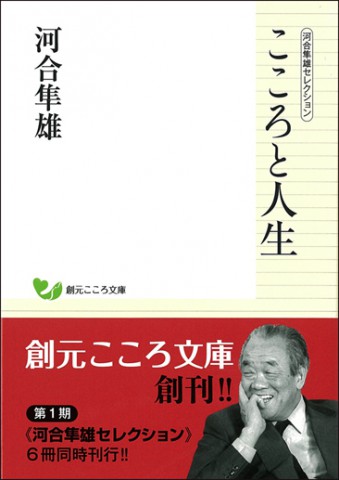 河合隼雄セレクション

こころと人生

河合隼雄

創元こころ文庫

創元こころ文庫
創刊!!

第1期
《河合隼雄セレクション》
6冊同時刊行!!